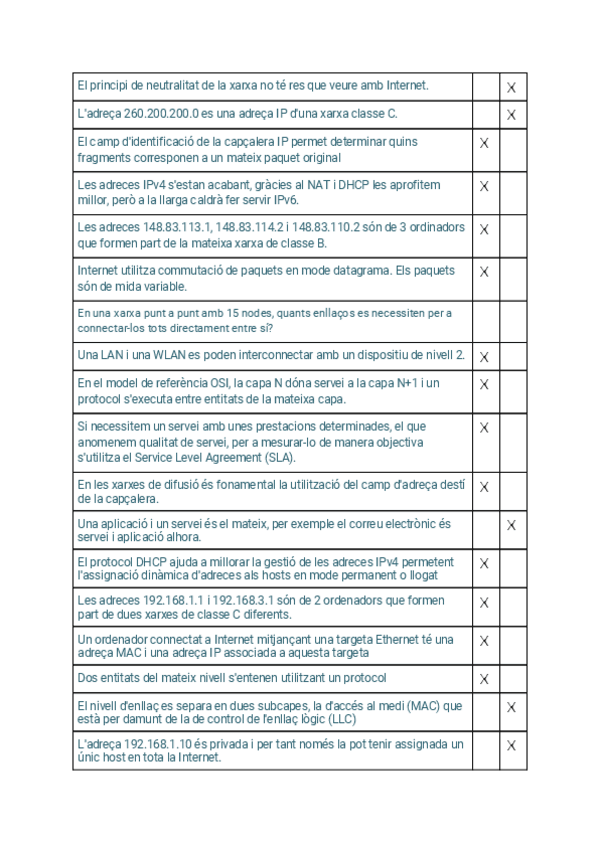 | | | |
|---|---|---|
| El principi de neutralitat de la xarxa no té res que veure amb Internet. | | X |
| L'adreça 260.200.200.0 es una adreça IP d'una xarxa classe C. | | X |
| El camp d'identificació de la capçalera IP permet determinar quins fragments corresponen a un mateix paquet original | X | |
| Les adreces IPv4 s'estan acabant, gràcies al NAT i DHCP les aprofitem millor, però a la llarga caldrà fer servir IPv6. | X | |
| Les adreces 148.83.113.1, 148.83.114.2 i 148.83.110.2 són de 3 ordinadors que formen part de la mateixa xarxa de classe B. | X | |
| Internet utilitza commutació de paquets en mode datagrama. Els paquets són de mida variable. | X | |
| En una xarxa punt a punt amb 15 nodes, quants enllaços es necessiten per a connectar-los tots directament entre sí? | | |
| Una LAN i una WLAN es poden interconnectar amb un dispositiu de nivell 2. | X | |
| En el model de referència OSI, la capa N dóna servei a la capa N+1 i un protocol s'executa entre entitats de la mateixa capa. | X | |
| Si necessitem un servei amb unes prestacions determinades, el que anomenem qualitat de servei, per a mesurar-lo de manera objectiva s'utilitza el Service Level Agreement (SLA). | X | |
| En les xarxes de difusió és fonamental la utilització del camp d'adreça destí de la capçalera. | X | |
| Una aplicació i un servei és el mateix, per exemple el correu electrònic és servei i aplicació alhora. | | X |
| El protocol DHCP ajuda a millorar la gestió de les adreces IPv4 permetent l'assignació dinàmica d'adreces als hosts en mode permanent o llogat | X | |
| Les adreces 192.168.1.1 i 192.168.3.1 són de 2 ordenadors que formen part de dues xarxes de classe C diferents. | X | |
| Un ordenador connectat a Internet mitjançant una targeta Ethernet té una adreça MAC i una adreça IP associada a aquesta targeta | X | |
| Dos entitats del mateix nivell s'entenen utilitzant un protocol | X | |
| El nivell d'enllaç es separa en dues subcapes, la d'accés al medi (MAC) que està per damunt de la de control de l'enllaç lògic (LLC) | | X |
| L'adreça 192.168.1.10 és privada i per tant només la pot tenir assignada un únic host en tota la Internet. | | X |